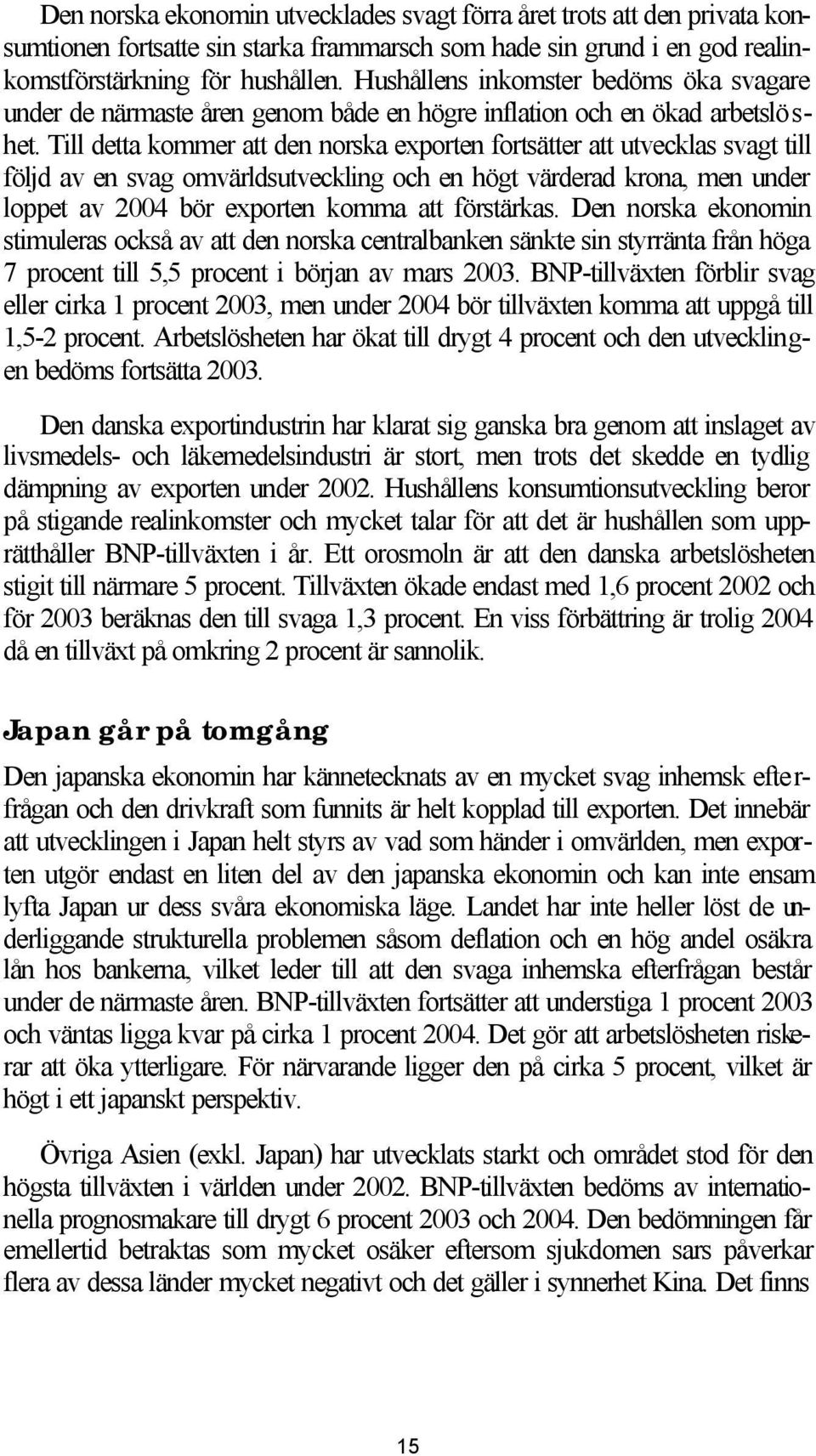 Den norska ekonomin utvecklades svagt förra året trots att den privata konsumtionen fortsatte sin starka frammarsch som hade sin grund i en god realinkomstförstärkning för hushållen. Hushållens inkomster bedöms öka svagare under de närmaste åren genom både en högre inflation och en ökad arbetslöshet. Till detta kommer att den norska exporten fortsätter att utvecklas svagt till följd av en svag omvärldsutveckling och en högt värderad krona, men under loppet av 2004 bör exporten komma att förstärkas. Den norska ekonomin stimuleras också av att den norska centralbanken sänkte sin styrränta från höga 7 procent till 5,5 procent i början av mars 2003. BNP-tillväxten förblir svag eller cirka 1 procent 2003, men under 2004 bör tillväxten komma att uppgå till 1,5-2 procent. Arbetslösheten har ökat till drygt 4 procent och den utvecklingen bedöms fortsätta 2003.

Den danska exportindustrin har klarat sig ganska bra genom att inslaget av livsmedels- och läkemedelsindustri är stort, men trots det skedde en tydlig dämpning av exporten under 2002. Hushållens konsumtionsutveckling beror på stigande realinkomster och mycket talar för att det är hushållen som upprätthåller BNP-tillväxten i år. Ett orosmoln är att den danska arbetslösheten stigit till närmare 5 procent. Tillväxten ökade endast med 1,6 procent 2002 och för 2003 beräknas den till svaga 1,3 procent. En viss förbättring är trolig 2004 då en tillväxt på omkring 2 procent är sannolik.

Japan går på tomgång

Den japanska ekonomin har kännetecknats av en mycket svag inhemsk efterfrågan och den drivkraft som funnits är helt kopplad till exporten. Det innebär att utvecklingen i Japan helt styrs av vad som händer i omvärlden, men exporten utgör endast en liten del av den japanska ekonomin och kan inte ensam lyfta Japan ur dess svåra ekonomiska läge. Landet har inte heller löst de underliggande strukturella problemen såsom deflation och en hög andel osäkra lån hos bankerna, vilket leder till att den svaga inhemska efterfrågan består under de närmaste åren. BNP-tillväxten fortsätter att understiga 1 procent 2003 och väntas ligga kvar på cirka 1 procent 2004. Det gör att arbetslösheten riskerar att öka ytterligare. För närvarande ligger den på cirka 5 procent, vilket är högt i ett japanskt perspektiv.

Övriga Asien (exkl. Japan) har utvecklats starkt och området stod för den högsta tillväxten i världen under 2002. BNP-tillväxten bedöms av internationella prognosmakare till drygt 6 procent 2003 och 2004. Den bedömningen får emellertid betraktas som mycket osäker eftersom sjukdomen sars påverkar flera av dessa länder mycket negativt och det gäller i synnerhet Kina. Det finns

15